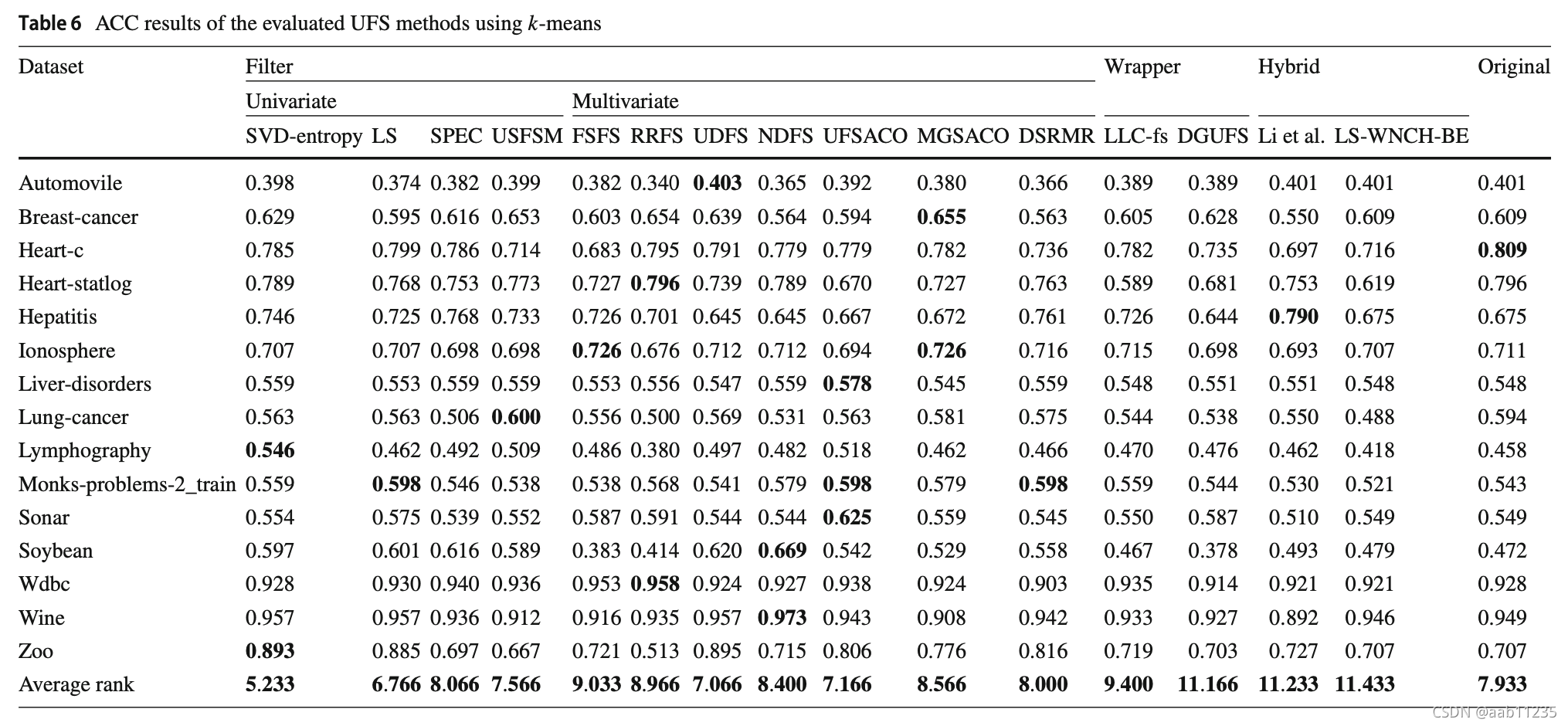 **Table 6** ACC results of the evaluated UFS methods using $k$-means

| Dataset | Filter | | | | | | | | | | | Wrapper | | Hybrid | | Original |
|---|---|---|---|---|---|---|---|---|---|---|---|---|---|---|---|---|
| | Univariate | | | | Multivariate | | | | | | | | | | | |
| | SVD-entropy | LS | SPEC | USFSM | FSFS | RRFS | UDFS | NDFS | UFSACO | MGSACO | DSRMR | LLC-fs | DGUFS | Li et al. | LS-WNCH-BE | |
| Automovile | 0.398 | 0.374 | 0.382 | 0.399 | 0.382 | 0.340 | **0.403** | 0.365 | 0.392 | 0.380 | 0.366 | 0.389 | 0.389 | 0.401 | 0.401 | 0.401 |
| Breast-cancer | 0.629 | 0.595 | 0.616 | 0.653 | 0.603 | 0.654 | 0.639 | 0.564 | 0.594 | **0.655** | 0.563 | 0.605 | 0.628 | 0.550 | 0.609 | 0.609 |
| Heart-c | 0.785 | 0.799 | 0.786 | 0.714 | 0.683 | 0.795 | 0.791 | 0.779 | 0.779 | 0.782 | 0.736 | 0.782 | 0.735 | 0.697 | 0.716 | **0.809** |
| Heart-statlog | 0.789 | 0.768 | 0.753 | 0.773 | 0.727 | **0.796** | 0.739 | 0.789 | 0.670 | 0.727 | 0.763 | 0.589 | 0.681 | 0.753 | 0.619 | 0.796 |
| Hepatitis | 0.746 | 0.725 | 0.768 | 0.733 | 0.726 | 0.701 | 0.645 | 0.645 | 0.667 | 0.672 | 0.761 | 0.726 | 0.644 | **0.790** | 0.675 | 0.675 |
| Ionosphere | 0.707 | 0.707 | 0.698 | 0.698 | **0.726** | 0.676 | 0.712 | 0.712 | 0.694 | **0.726** | 0.716 | 0.715 | 0.698 | 0.693 | 0.707 | 0.711 |
| Liver-disorders | 0.559 | 0.553 | 0.559 | 0.559 | 0.553 | 0.556 | 0.547 | 0.559 | **0.578** | 0.545 | 0.559 | 0.548 | 0.551 | 0.551 | 0.548 | 0.548 |
| Lung-cancer | 0.563 | 0.563 | 0.506 | **0.600** | 0.556 | 0.500 | 0.569 | 0.531 | 0.563 | 0.581 | 0.575 | 0.544 | 0.538 | 0.550 | 0.488 | 0.594 |
| Lymphography | **0.546** | 0.462 | 0.492 | 0.509 | 0.486 | 0.380 | 0.497 | 0.482 | 0.518 | 0.462 | 0.466 | 0.470 | 0.476 | 0.462 | 0.418 | 0.458 |
| Monks-problems-2_train | 0.559 | **0.598** | 0.546 | 0.538 | 0.538 | 0.568 | 0.541 | 0.579 | **0.598** | 0.579 | **0.598** | 0.559 | 0.544 | 0.530 | 0.521 | 0.543 |
| Sonar | 0.554 | 0.575 | 0.539 | 0.552 | 0.587 | 0.591 | 0.544 | 0.544 | **0.625** | 0.559 | 0.545 | 0.550 | 0.587 | 0.510 | 0.549 | 0.549 |
| Soybean | 0.597 | 0.601 | 0.616 | 0.589 | 0.383 | 0.414 | 0.620 | **0.669** | 0.542 | 0.529 | 0.558 | 0.467 | 0.378 | 0.493 | 0.479 | 0.472 |
| Wdbc | 0.928 | 0.930 | 0.940 | 0.936 | 0.953 | **0.958** | 0.924 | 0.927 | 0.938 | 0.924 | 0.903 | 0.935 | 0.914 | 0.921 | 0.921 | 0.928 |
| Wine | 0.957 | 0.957 | 0.936 | 0.912 | 0.916 | 0.935 | 0.957 | **0.973** | 0.943 | 0.908 | 0.942 | 0.933 | 0.927 | 0.892 | 0.946 | 0.949 |
| Zoo | **0.893** | 0.885 | 0.697 | 0.667 | 0.721 | 0.513 | 0.895 | 0.715 | 0.806 | 0.776 | 0.816 | 0.719 | 0.703 | 0.727 | 0.707 | 0.707 |
| Average rank | **5.233** | **6.766** | **8.066** | **7.566** | **9.033** | **8.966** | **7.066** | **8.400** | **7.166** | **8.566** | **8.000** | **9.400** | **11.166** | **11.233** | **11.433** | **7.933** |

CSDN @aabTT235